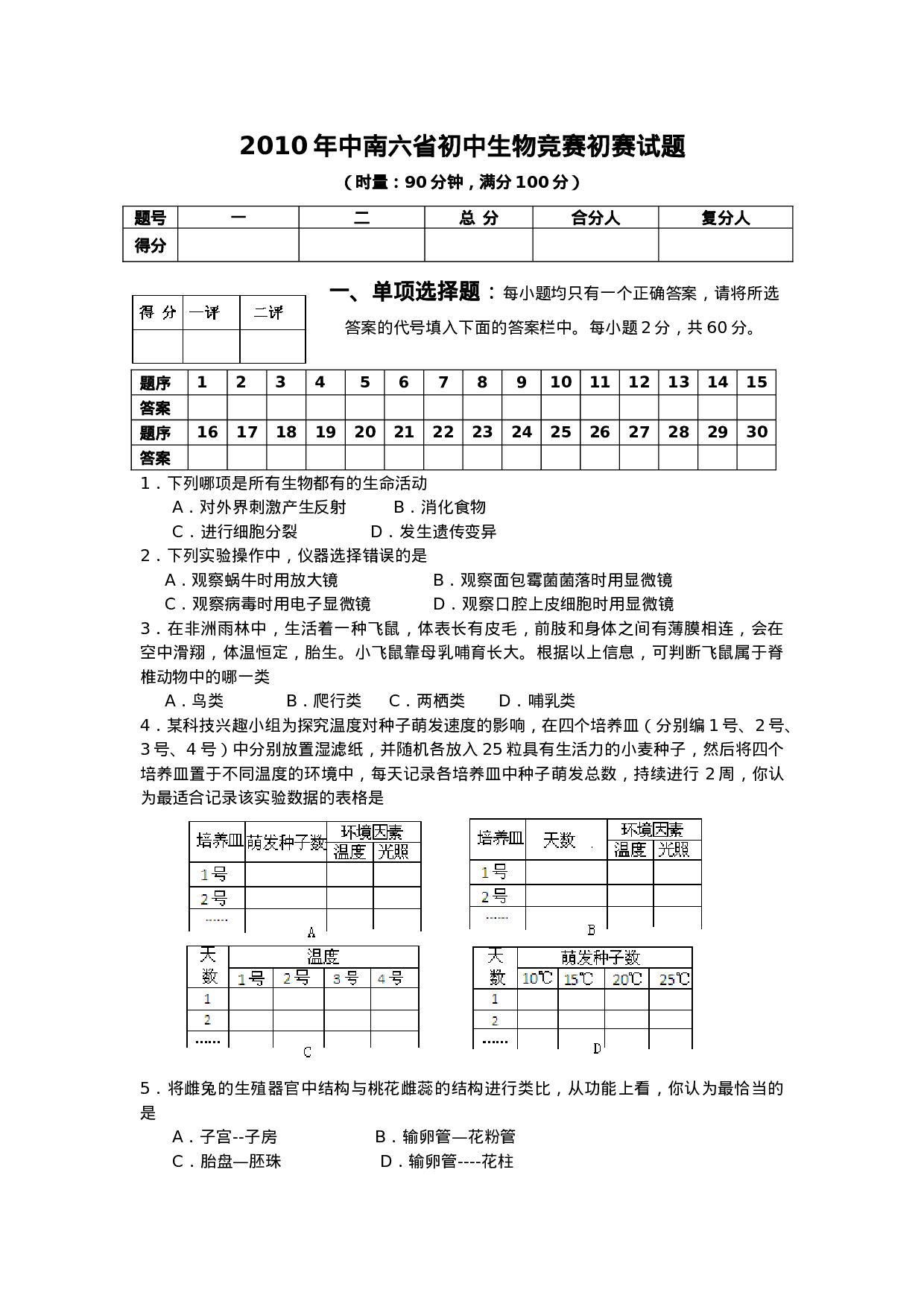 2010年中南六省初中生物竞赛初赛试题

（时量：90分钟，满分100分）

| 题号 | 一 | 二 | 总 分 | 合分人 | 复分人 |
|---|---|---|---|---|---|
| 得分 |  |  |  |  |  |

| 得 分 | 一评 | 二评 |
|---|---|---|
|  |  |  |

一、单项选择题：每小题均只有一个正确答案，请将所选答案的代号填入下面的答案栏中。每小题2分，共60分。

| 题序 | 1 | 2 | 3 | 4 | 5 | 6 | 7 | 8 | 9 | 10 | 11 | 12 | 13 | 14 | 15 |
|---|---|---|---|---|---|---|---|---|---|---|---|---|---|---|---|
| 答案 |  |  |  |  |  |  |  |  |  |  |  |  |  |  |  |
| 题序 | 16 | 17 | 18 | 19 | 20 | 21 | 22 | 23 | 24 | 25 | 26 | 27 | 28 | 29 | 30 |
| 答案 |  |  |  |  |  |  |  |  |  |  |  |  |  |  |  |

1．下列哪项是所有生物都有的生命活动

A．对外界刺激产生反射 B．消化食物

C．进行细胞分裂 D．发生遗传变异

2．下列实验操作中，仪器选择错误的是

A．观察蜗牛时用放大镜 B．观察面包霉菌菌落时用显微镜

C．观察病毒时用电子显微镜 D．观察口腔上皮细胞时用显微镜

3．在非洲雨林中，生活着一种飞鼠，体表长有皮毛，前肢和身体之间有薄膜相连，会在空中滑翔，体温恒定，胎生。小飞鼠靠母乳哺育长大。根据以上信息，可判断飞鼠属于脊椎动物中的哪一类

A．鸟类 B．爬行类 C．两栖类 D．哺乳类

4．某科技兴趣小组为探究温度对种子萌发速度的影响，在四个培养皿（分别编1号、2号、3号、4号）中分别放置湿滤纸，并随机各放入25粒具有生活力的小麦种子，然后将四个培养皿置于不同温度的环境中，每天记录各培养皿中种子萌发总数，持续进行2周，你认为最适合记录该实验数据的表格是

| 培养皿 | 萌发种子数 | 环境因素 |  |
|---|---|---|---|
|  |  | 温度 | 光照 |
| 1号 |  |  |  |
| 2号 |  |  |  |
| …… |  |  |  |

A

| 培养皿 | 天数 | 环境因素 |  |
|---|---|---|---|
|  |  | 温度 | 光照 |
| 1号 |  |  |  |
| 2号 |  |  |  |
| …… |  |  |  |

B

| 天数 | 温度 |  |  |  |
|---|---|---|---|---|
|  | 1号 | 2号 | 3号 | 4号 |
| 1 |  |  |  |  |
| 2 |  |  |  |  |
| …… |  |  |  |  |

C

| 天数 | 萌发种子数 |  |  |  |
|---|---|---|---|---|
|  | 10℃ | 15℃ | 20℃ | 25℃ |
| 1 |  |  |  |  |
| 2 |  |  |  |  |
| …… |  |  |  |  |

D

5．将雌兔的生殖器官中结构与桃花雌蕊的结构进行类比，从功能上看，你认为最恰当的是

A．子宫--子房 B．输卵管—花粉管

C．胎盘—胚珠 D．输卵管----花柱